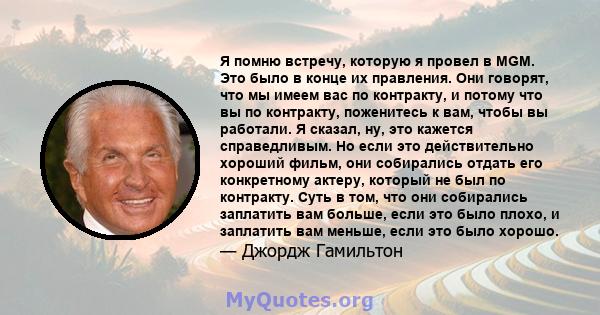 Я помню встречу, которую я провел в MGM. Это было в конце их правления. Они говорят, что мы имеем вас по контракту, и потому что вы по контракту, поженитесь к вам, чтобы вы работали. Я сказал, ну, это кажется справедливым. Но если это действительно хороший фильм, они собирались отдать его конкретному актеру, который не был по контракту. Суть в том, что они собирались заплатить вам больше, если это было плохо, и заплатить вам меньше, если это было хорошо.
— Джордж Гамильтон

MyQuotes.org